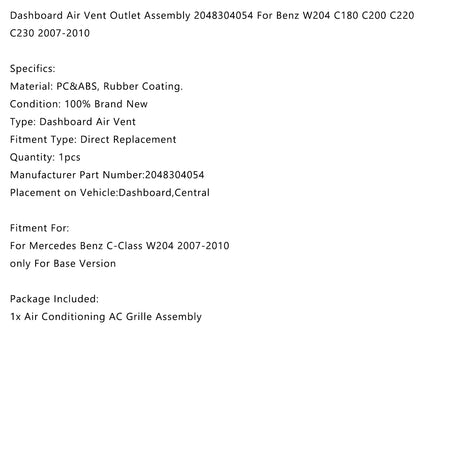 Dashboard Air Vent Outlet Assembly 2048304054 For Benz W204 C180 C200 C220 C230 2007-2010

Specifics:
Material: PC&ABS, Rubber Coating.
Condition: 100% Brand New
Type: Dashboard Air Vent
Fitment Type: Direct Replacement
Quantity: 1pcs
Manufacturer Part Number:2048304054
Placement on Vehicle:Dashboard,Central

Fitment For:
For Mercedes Benz C-Class W204 2007-2010
only For Base Version

Package Included:
1x Air Conditioning AC Grille Assembly